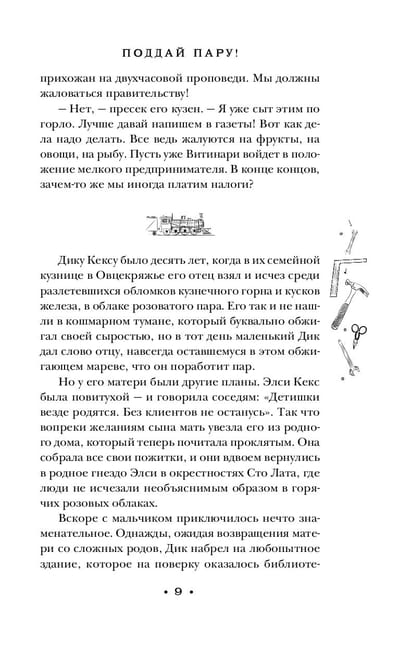 ПОДДАЙ ПАРУ!

прихожан на двухчасовой проповеди. Мы должны жаловаться правительству!

— Нет, — пресек его кузен. — Я уже сыт этим по горло. Лучше давай напишем в газеты! Вот как дела надо делать. Все ведь жалуются на фрукты, на овощи, на рыбу. Пусть уже Витинари войдет в положение мелкого предпринимателя. В конце концов, зачем-то же мы иногда платим налоги?

Дику Кексу было десять лет, когда в их семейной кузнице в Овцекряжье его отец взял и исчез среди разлетевшихся обломков кузнечного горна и кусков железа, в облаке розоватого пара. Его так и не нашли в кошмарном тумане, который буквально обжигал своей сыростью, но в тот день маленький Дик дал слово отцу, навсегда оставшемуся в этом обжигающем мареве, что он поработит пар.

Но у его матери были другие планы. Элси Кекс была повитухой — и говорила соседям: «Детишки везде родятся. Без клиентов не останусь». Так что вопреки желаниям сына мать увезла его из родного дома, который теперь почитала проклятым. Она собрала все свои пожитки, и они вдвоем вернулись в родное гнездо Элси в окрестностях Сто Лата, где люди не исчезали необъяснимым образом в горячих розовых облаках.

Вскоре с мальчиком приключилось нечто знаменательное. Однажды, ожидая возвращения матери со сложных родов, Дик набрел на любопытное здание, которое на поверку оказалось библиоте-

• 9 •